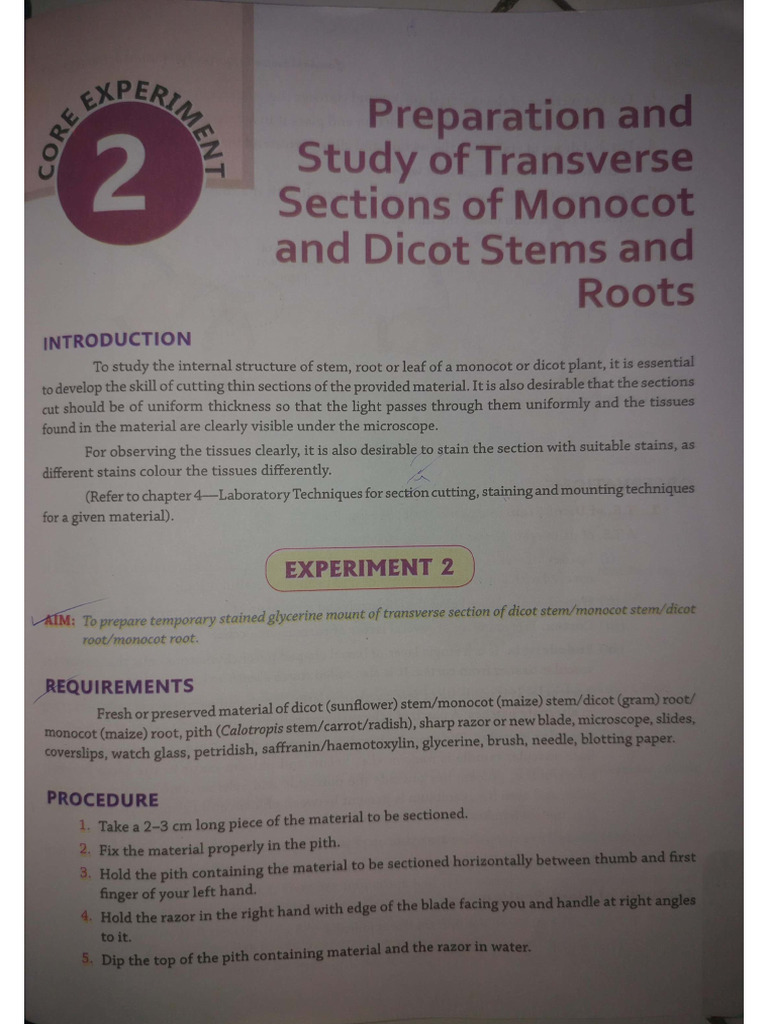 CORE EXPERIMENT

2

Preparation and Study of Transverse Sections of Monocot and Dicot Stems and Roots

INTRODUCTION

To study the internal structure of stem, root or leaf of a monocot or dicot plant, it is essential to develop the skill of cutting thin sections of the provided material. It is also desirable that the sections cut should be of uniform thickness so that the light passes through them uniformly and the tissues found in the material are clearly visible under the microscope.

For observing the tissues clearly, it is also desirable to stain the section with suitable stains, as different stains colour the tissues differently.

(Refer to chapter 4—Laboratory Techniques for section cutting, staining and mounting techniques for a given material).

EXPERIMENT 2

AIM: To prepare temporary stained glycerine mount of transverse section of dicot stem/monocot stem/dicot root/monocot root.

REQUIREMENTS

Fresh or preserved material of dicot (sunflower) stem/monocot (maize) stem/dicot (gram) root/monocot (maize) root, pith (Calotropis stem/carrot/radish), sharp razor or new blade, microscope, slides, coverslips, watch glass, petridish, saffranin/haemotoxylin, glycerine, brush, needle, blotting paper.

PROCEDURE

1. Take a 2–3 cm long piece of the material to be sectioned.
2. Fix the material properly in the pith.
3. Hold the pith containing the material to be sectioned horizontally between thumb and first finger of your left hand.
4. Hold the razor in the right hand with edge of the blade facing you and handle at right angles to it.
5. Dip the top of the pith containing material and the razor in water.